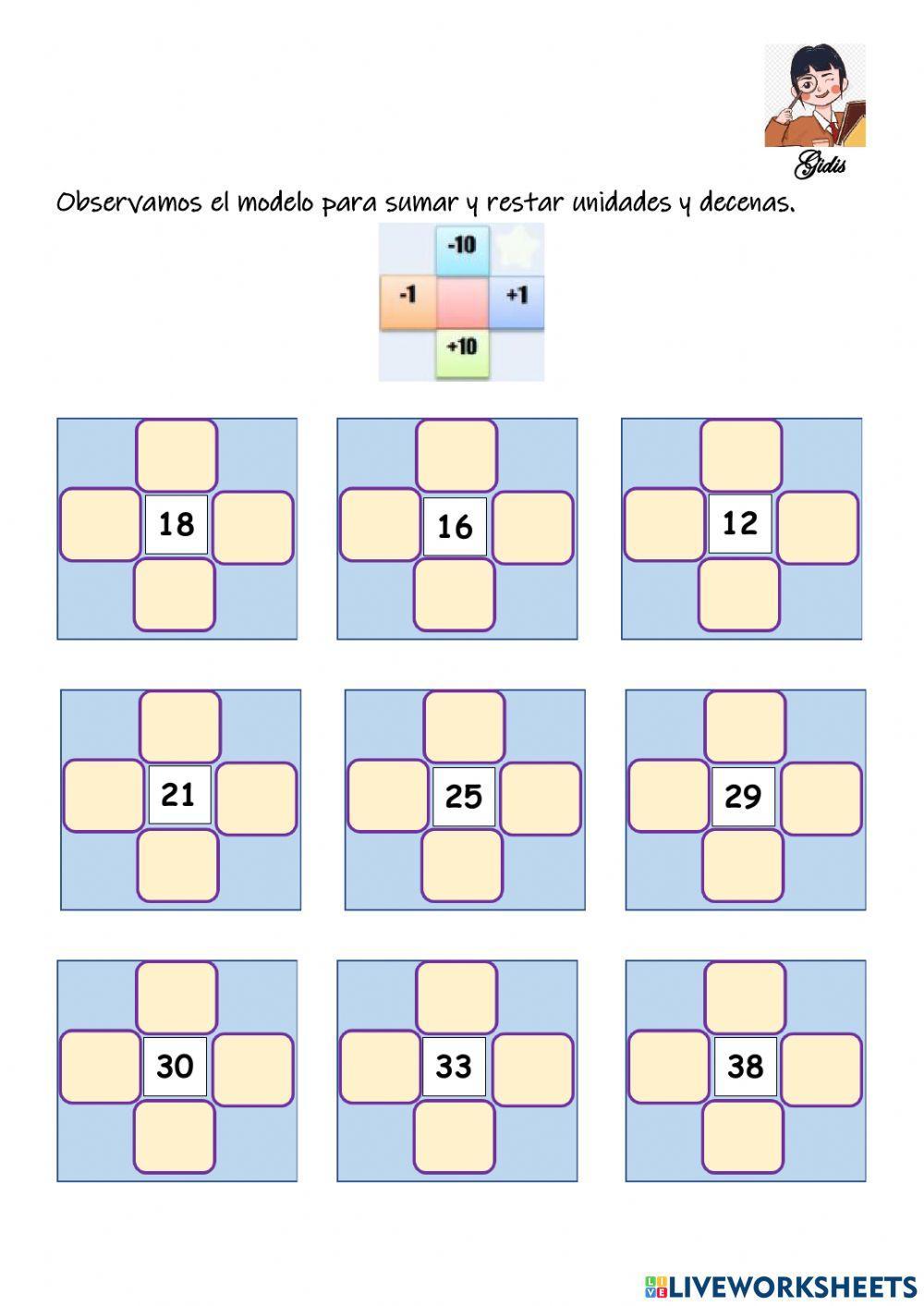 Gidis

Observamos el modelo para sumar y restar unidades y decenas.

-10
-1
+1
+10

18

16

12

21

25

29

30

33

38

LIVEWORKSHEETS